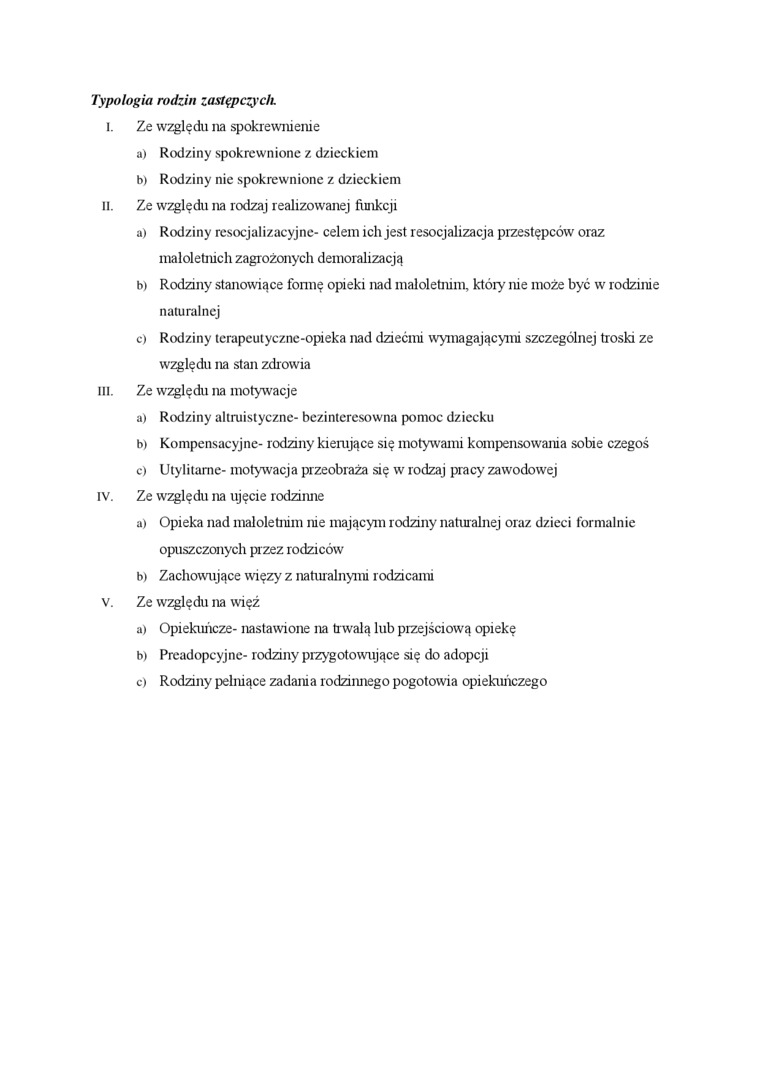 Typologia rodzin zastępczych.

I. Ze względu na spokrewnienie
a) Rodziny spokrewnione z dzieckiem
b) Rodziny nie spokrewnione z dzieckiem

II. Ze względu na rodzaj realizowanej funkcji
a) Rodziny resocjalizacyjne- celem ich jest resocjalizacja przestępców oraz małoletnich zagrożonych demoralizacją
b) Rodziny stanowiące formę opieki nad małoletnim, który nie może być w rodzinie naturalnej
c) Rodziny terapeutyczne-opieka nad dziećmi wymagającymi szczególnej troski ze względu na stan zdrowia

III. Ze względu na motywacje
a) Rodziny altruistyczne- bezinteresowna pomoc dziecku
b) Kompensacyjne- rodziny kierujące się motywami kompensowania sobie czegoś
c) Utylitarne- motywacja przeobraża się w rodzaj pracy zawodowej

IV. Ze względu na ujęcie rodzinne
a) Opieka nad małoletnim nie mającym rodziny naturalnej oraz dzieci formalnie opuszczonych przez rodziców
b) Zachowujące więzy z naturalnymi rodzicami

V. Ze względu na więź
a) Opiekuńcze- nastawione na trwałą lub przejściową opiekę
b) Preadopcyjne- rodziny przygotowujące się do adopcji
c) Rodziny pełniące zadania rodzinnego pogotowia opiekuńczego